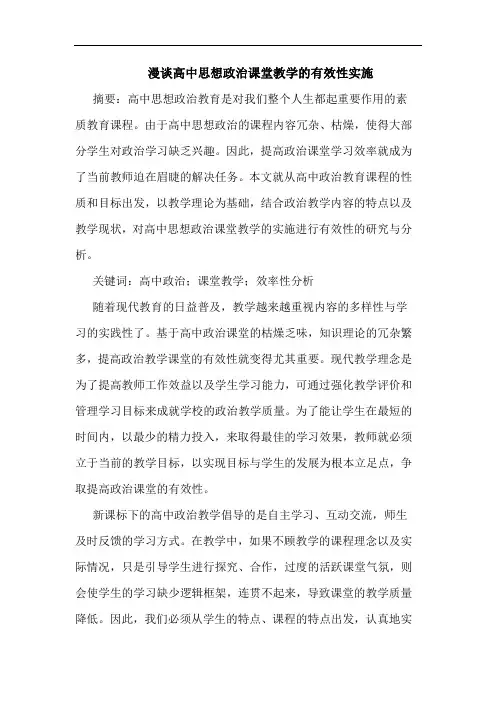 漫谈高中思想政治课堂教学的有效性实施

摘要：高中思想政治教育是对我们整个人生都起重要作用的素质教育课程。由于高中思想政治的课程内容冗杂、枯燥，使得大部分学生对政治学习缺乏兴趣。因此，提高政治课堂学习效率就成为了当前教师迫在眉睫的解决任务。本文就从高中政治教育课程的性质和目标出发，以教学理论为基础，结合政治教学内容的特点以及教学现状，对高中思想政治课堂教学的实施进行有效性的研究与分析。

关键词：高中政治；课堂教学；效率性分析

随着现代教育的日益普及，教学越来越重视内容的多样性与学习的实践性了。基于高中政治课堂的枯燥乏味，知识理论的冗杂繁多，提高政治教学课堂的有效性就变得尤其重要。现代教学理念是为了提高教师工作效益以及学生学习能力，可通过强化教学评价和管理学习目标来成就学校的政治教学质量。为了能让学生在最短的时间内，以最少的精力投入，来取得最佳的学习效果，教师就必须立于当前的教学目标，以实现目标与学生的发展为根本立足点，争取提高政治课堂的有效性。

新课标下的高中政治教学倡导的是自主学习、互动交流，师生及时反馈的学习方式。在教学中，如果不顾教学的课程理念以及实际情况，只是引导学生进行探究、合作，过度的活跃课堂气氛，则会使学生的学习缺少逻辑框架，连贯不起来，导致课堂的教学质量降低。因此，我们必须从学生的特点、课程的特点出发，认真地实